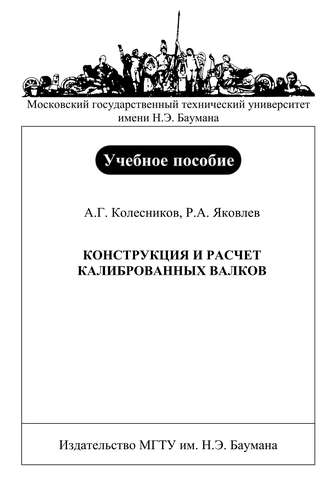 Московский государственный технический университет имени Н.Э. Баумана

Учебное пособие

А.Г. Колесников, Р.А. Яковлев

КОНСТРУКЦИЯ И РАСЧЕТ КАЛИБРОВАННЫХ ВАЛКОВ

Издательство МГТУ им. Н.Э. Баумана